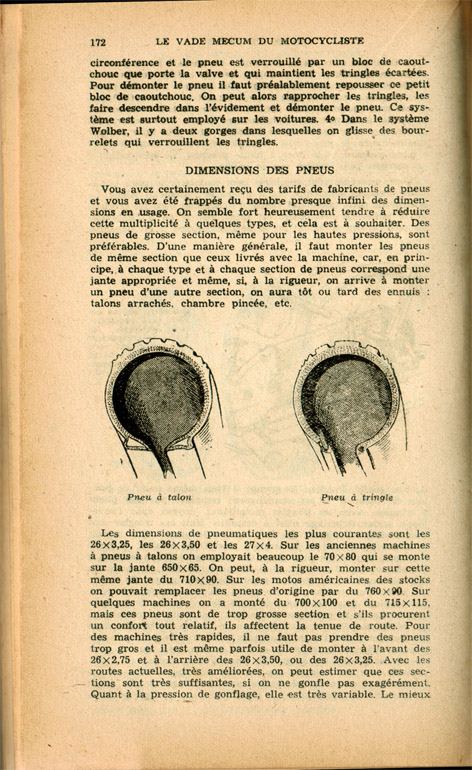 172 LE VADE MECUM DU MOTOCYCLISTE

circonférence et le pneu est verrouillé par un bloc de caoutchouc que porte la valve et qui maintient les tringles écartées. Pour démonter le pneu il faut préalablement repousser ce petit bloc de caoutchouc. On peut alors rapprocher les tringles, les faire descendre dans l'évidement et démonter le pneu. Ce système est surtout employé sur les voitures. 4° Dans le système Wolber, il y a deux gorges dans lesquelles on glisse des bourrelets qui verrouillent les tringles.

DIMENSIONS DES PNEUS

Vous avez certainement reçu des tarifs de fabricants de pneus et vous avez été frappés du nombre presque infini des dimensions en usage. On semble fort heureusement tendre à réduire cette multiplicité à quelques types, et cela est à souhaiter. Des pneus de grosse section, même pour les hautes pressions, sont préférables. D'une manière générale, il faut monter les pneus de même section que ceux livrés avec la machine, car, en principe, à chaque type et à chaque section de pneus correspond une jante appropriée et même, si, à la rigueur, on arrive à monter un pneu d'une autre section, on aura tôt ou tard des ennuis : talons arrachés, chambre pincée, etc.

Pneu à talon

Pneu à tringle

Les dimensions de pneumatiques les plus courantes sont les 26×3,25, les 26×3,50 et les 27×4. Sur les anciennes machines à pneus à talons on employait beaucoup le 70×80 qui se monte sur la jante 650×65. On peut, à la rigueur, monter sur cette même jante du 710×90. Sur les motos américaines des stocks on pouvait remplacer les pneus d'origine par du 760×90. Sur quelques machines on a monté du 700×100 et du 715×115, mais ces pneus sont de trop grosse section et s'ils procurent un confort tout relatif, ils affectent la tenue de route. Pour des machines très rapides, il ne faut pas prendre des pneus trop gros et il est même parfois utile de monter à l'avant des 26×2,75 et à l'arrière des 26×3,50, ou des 26×3,25. Avec les routes actuelles, très améliorées, on peut estimer que ces sections sont très suffisantes, si on ne gonfle pas exagérément. Quant à la pression de gonflage, elle est très variable. Le mieux